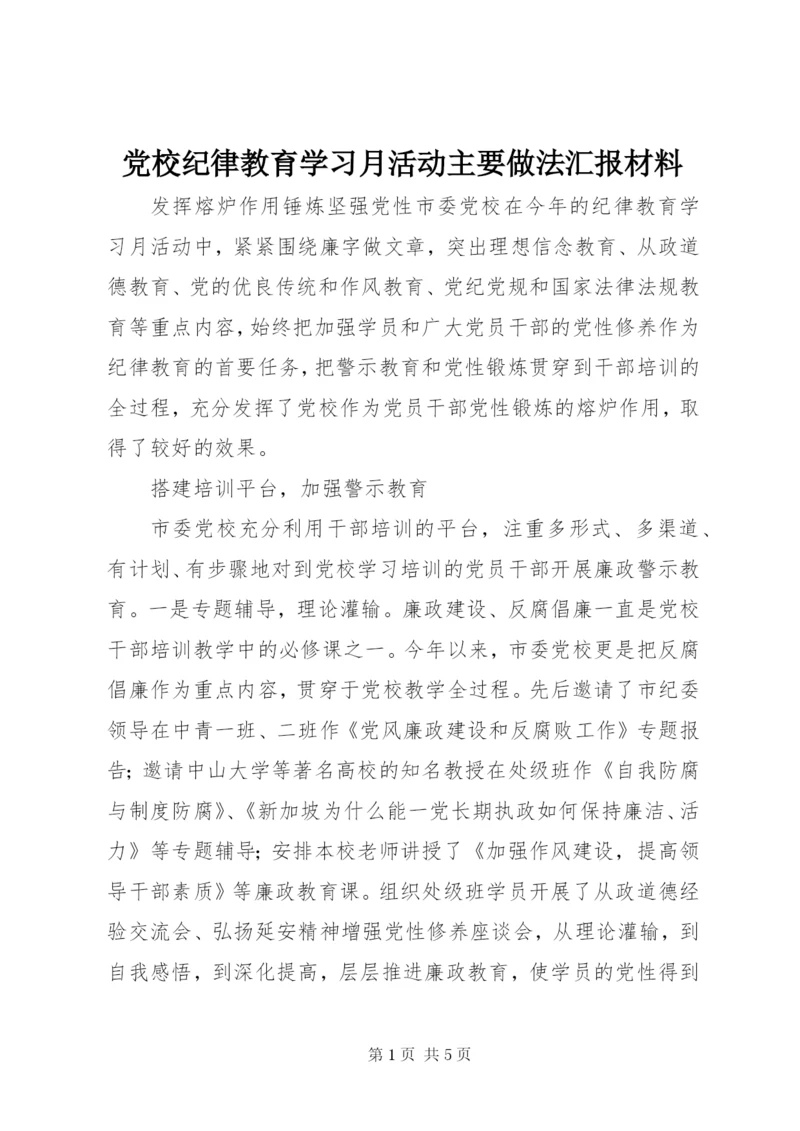 党校纪律教育学习月活动主要做法汇报材料

发挥熔炉作用锤炼坚强党性市委党校在今年的纪律教育学习月活动中，紧紧围绕廉字做文章，突出理想信念教育、从政道德教育、党的优良传统和作风教育、党纪党规和国家法律法规教育等重点内容，始终把加强学员和广大党员干部的党性修养作为纪律教育的首要任务，把警示教育和党性锻炼贯穿到干部培训的全过程，充分发挥了党校作为党员干部党性锻炼的熔炉作用，取得了较好的效果。

搭建培训平台，加强警示教育

市委党校充分利用干部培训的平台，注重多形式、多渠道、有计划、有步骤地对到党校学习培训的党员干部开展廉政警示教育。一是专题辅导，理论灌输。廉政建设、反腐倡廉一直是党校干部培训教学中的必修课之一。今年以来，市委党校更是把反腐倡廉作为重点内容，贯穿于党校教学全过程。先后邀请了市纪委领导在中青一班、二班作《党风廉政建设和反腐败工作》专题报告；邀请中山大学等著名高校的知名教授在处级班作《自我防腐与制度防腐》、《新加坡为什么能一党长期执政如何保持廉洁、活力》等专题辅导；安排本校老师讲授了《加强作风建设，提高领导干部素质》等廉政教育课。组织处级班学员开展了从政道德经验交流会、弘扬延安精神增强党性修养座谈会，从理论灌输，到自我感悟，到深化提高，层层推进廉政教育，使学员的党性得到

第 1 页 共 5 页